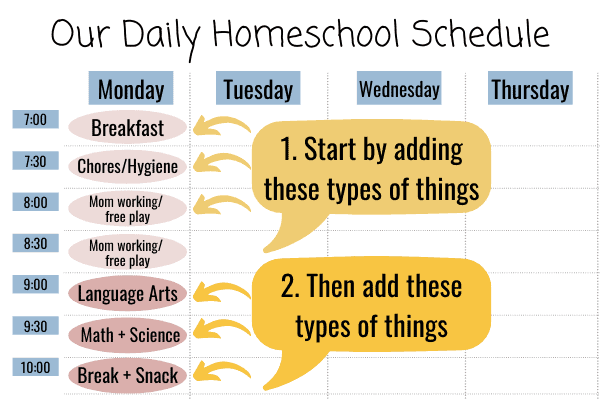 Our Daily Homeschool Schedule

| | Monday | Tuesday | Wednesday | Thursday |
|---|---|---|---|---|
| 7:00 | Breakfast | | | |
| 7:30 | Chores/Hygiene | | | |
| 8:00 | Mom working/ free play | | | |
| 8:30 | Mom working/ free play | | | |
| 9:00 | Language Arts | | | |
| 9:30 | Math + Science | | | |
| 10:00 | Break + Snack | | | |

1. Start by adding these types of things

2. Then add these types of things